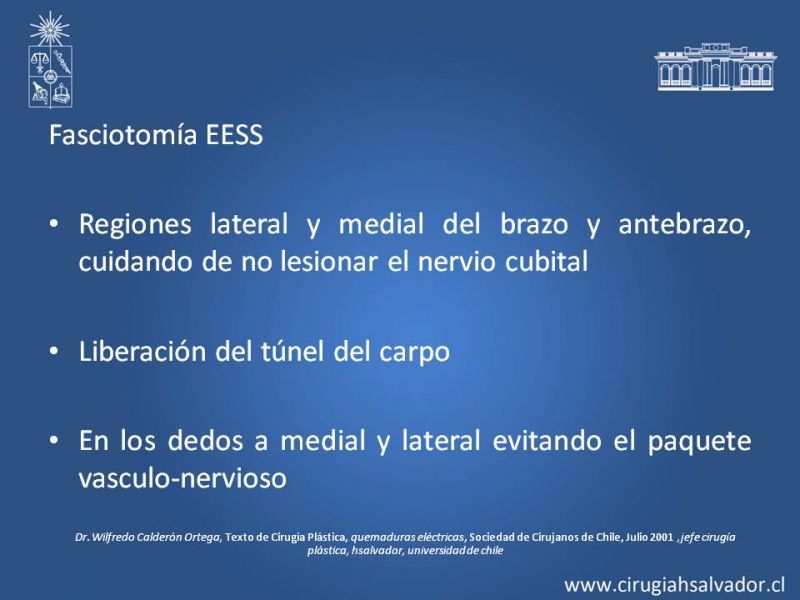 Fasciotomía EESS

• Regiones lateral y medial del brazo y antebrazo, cuidando de no lesionar el nervio cubital

• Liberación del túnel del carpo

• En los dedos a medial y lateral evitando el paquete vasculo-nervioso

Dr. Wilfredo Calderón Ortega, Texto de Cirugía Plástica, quemaduras eléctricas, Sociedad de Cirujanos de Chile, Julio 2001 , jefe cirugía plástica, hsalvador, universidad de chile

www.cirugiahsalvador.cl